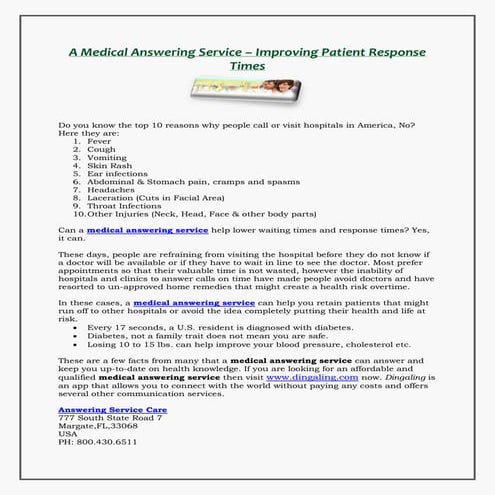 A Medical Answering Service – Improving Patient Response Times

Do you know the top 10 reasons why people call or visit hospitals in America, No? Here they are:
1. Fever
2. Cough
3. Vomiting
4. Skin Rash
5. Ear infections
6. Abdominal & Stomach pain, cramps and spasms
7. Headaches
8. Laceration (Cuts in Facial Area)
9. Throat Infections
10. Other Injuries (Neck, Head, Face & other body parts)

Can a medical answering service help lower waiting times and response times? Yes, it can.

These days, people are refraining from visiting the hospital before they do not know if a doctor will be available or if they have to wait in line to see the doctor. Most prefer appointments so that their valuable time is not wasted, however the inability of hospitals and clinics to answer calls on time have made people avoid doctors and have resorted to un-approved home remedies that might create a health risk overtime.

In these cases, a medical answering service can help you retain patients that might run off to other hospitals or avoid the idea completely putting their health and life at risk.
• Every 17 seconds, a U.S. resident is diagnosed with diabetes.
• Diabetes, not a family trait does not mean you are safe.
• Losing 10 to 15 lbs. can help improve your blood pressure, cholesterol etc.

These are a few facts from many that a medical answering service can answer and keep you up-to-date on health knowledge. If you are looking for an affordable and qualified medical answering service then visit www.dingaling.com now. Dingaling is an app that allows you to connect with the world without paying any costs and offers several other communication services.

Answering Service Care
777 South State Road 7
Margate,FL,33068
USA
PH: 800.430.6511